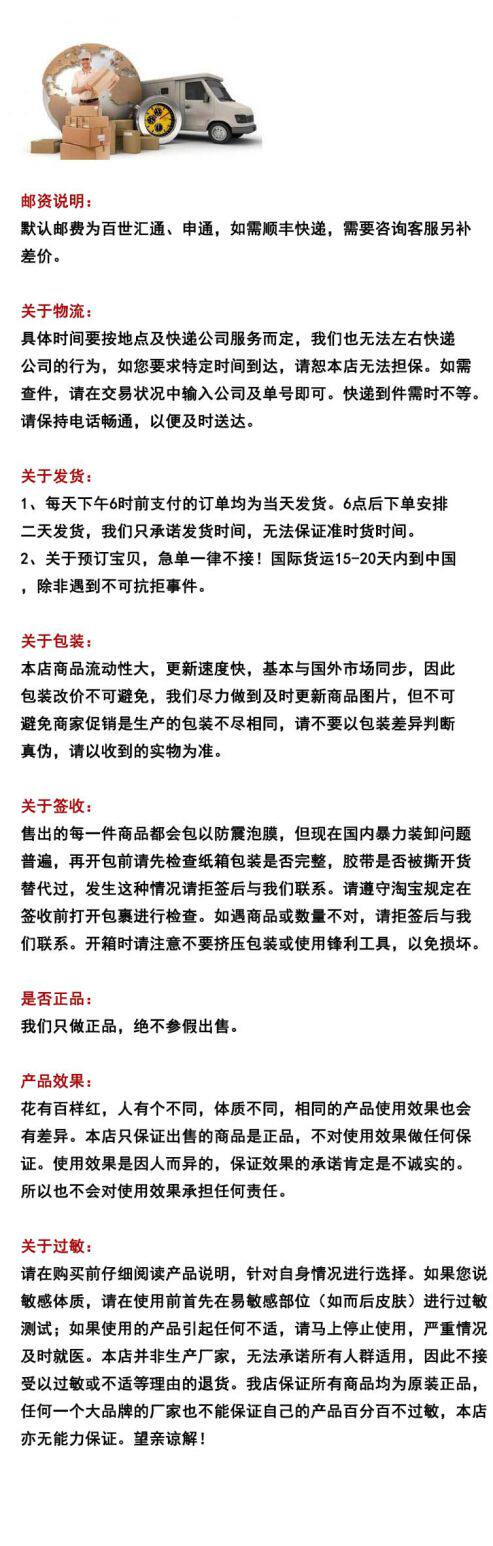 邮资说明：
默认邮费为百世汇通、申通，如需顺丰快递，需要咨询客服另补差价。

关于物流：
具体时间要按地点及快递公司服务而定，我们也无法左右快递公司的行为，如您要求特定时间到达，请恕本店无法担保。如需查件，请在交易状况中输入公司及单号即可。快递到件需时不等。请保持电话畅通，以便及时送达。

关于发货：
1、每天下午6时前支付的订单均为当天发货。6点后下单安排二天发货，我们只承诺发货时间，无法保证准时货时间。
2、关于预订宝贝，急单一律不接！国际货运15-20天内到中国，除非遇到不可抗拒事件。

关于包装：
本店商品流动性大，更新速度快，基本与国外市场同步，因此包装改价不可避免，我们尽力做到及时更新商品图片，但不可避免商家促销是生产的包装不尽相同，请不要以包装差异判断真伪，请以收到的实物为准。

关于签收：
售出的每一件商品都会包以防震泡膜，但现在国内暴力装卸问题普遍，再开包前请先检查纸箱包装是否完整，胶带是否被撕开货替代过，发生这种情况请拒签后与我们联系。请遵守淘宝规定在签收前打开包裹进行检查。如遇商品或数量不对，请拒签后与我们联系。开箱时请注意不要挤压包装或使用锋利工具，以免损坏。

是否正品：
我们只做正品，绝不参假出售。

产品效果：
花有百样红，人有个不同，体质不同，相同的产品使用效果也会有差异。本店只保证出售的商品是正品，不对使用效果做任何保证。使用效果是因人而异的，保证效果的承诺肯定是不诚实的。所以也不会对使用效果承担任何责任。

关于过敏：
请在购买前仔细阅读产品说明，针对自身情况进行选择。如果您说敏感体质，请在使用前首先在易敏感部位（如而后皮肤）进行过敏测试；如果使用的产品引起任何不适，请马上停止使用，严重情况及时就医。本店并非生产厂家，无法承诺所有人群适用，因此不接受以过敏或不适等理由的退货。我店保证所有商品均为原装正品，任何一个大品牌的厂家也不能保证自己的产品百分百不过敏，本店亦无能力保证。望亲谅解！